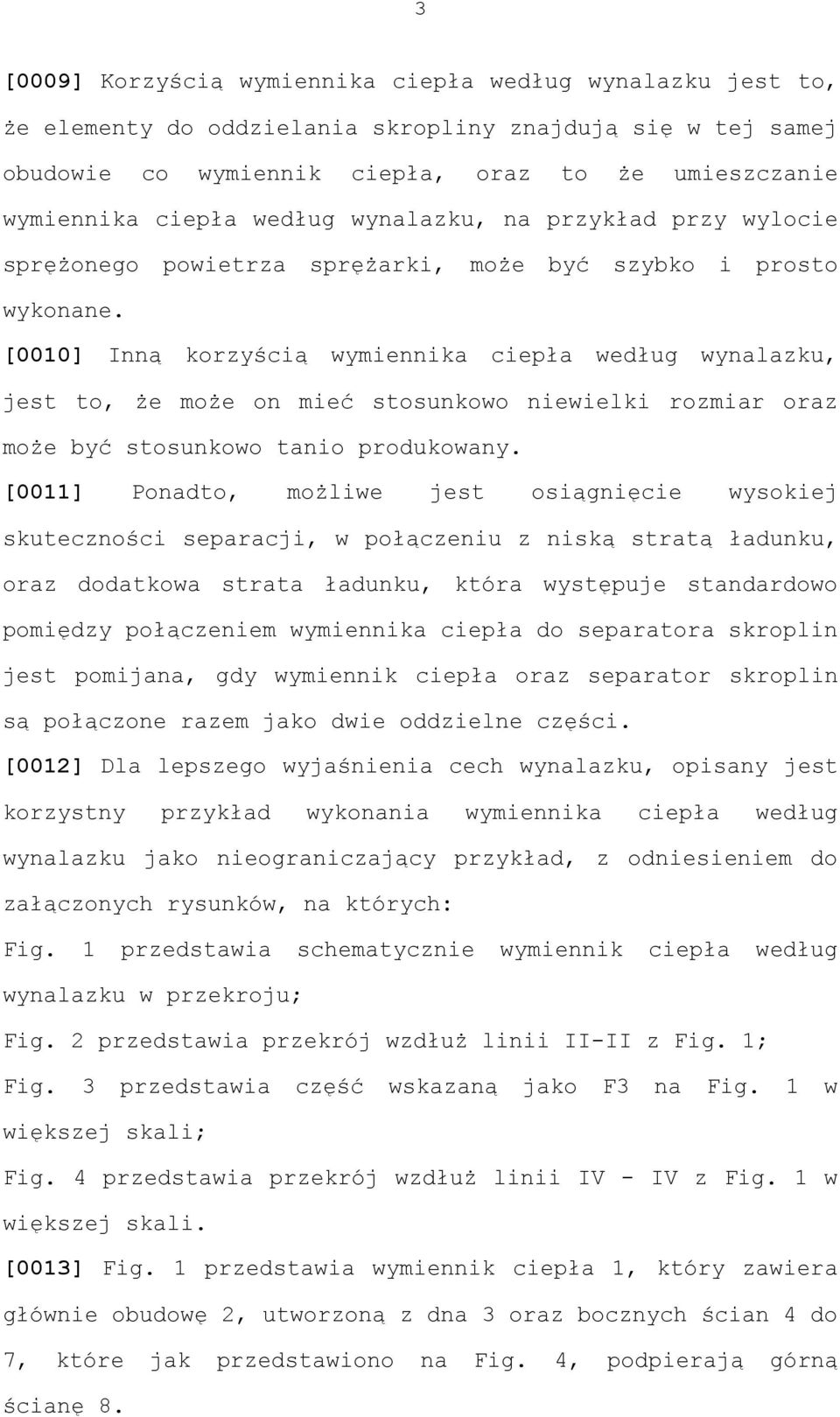 3

[0009] Korzyścią wymiennika ciepła według wynalazku jest to, że elementy do oddzielania skropliny znajdują się w tej samej obudowie co wymiennik ciepła, oraz to że umieszczanie wymiennika ciepła według wynalazku, na przykład przy wylocie sprężonego powietrza sprężarki, może być szybko i prosto wykonane.

[0010] Inną korzyścią wymiennika ciepła według wynalazku, jest to, że może on mieć stosunkowo niewielki rozmiar oraz może być stosunkowo tanio produkowany.

[0011] Ponadto, możliwe jest osiągnięcie wysokiej skuteczności separacji, w połączeniu z niską stratą ładunku, oraz dodatkowa strata ładunku, która występuje standardowo pomiędzy połączeniem wymiennika ciepła do separatora skroplin jest pomijana, gdy wymiennik ciepła oraz separator skroplin są połączone razem jako dwie oddzielne części.

[0012] Dla lepszego wyjaśnienia cech wynalazku, opisany jest korzystny przykład wykonania wymiennika ciepła według wynalazku jako nieograniczający przykład, z odniesieniem do załączonych rysunków, na których:

Fig. 1 przedstawia schematycznie wymiennik ciepła według wynalazku w przekroju;

Fig. 2 przedstawia przekrój wzdłuż linii II-II z Fig. 1;

Fig. 3 przedstawia część wskazaną jako F3 na Fig. 1 w większej skali;

Fig. 4 przedstawia przekrój wzdłuż linii IV - IV z Fig. 1 w większej skali.

[0013] Fig. 1 przedstawia wymiennik ciepła 1, który zawiera głównie obudowę 2, utworzoną z dna 3 oraz bocznych ścian 4 do 7, które jak przedstawiono na Fig. 4, podpierają górną ścianę 8.